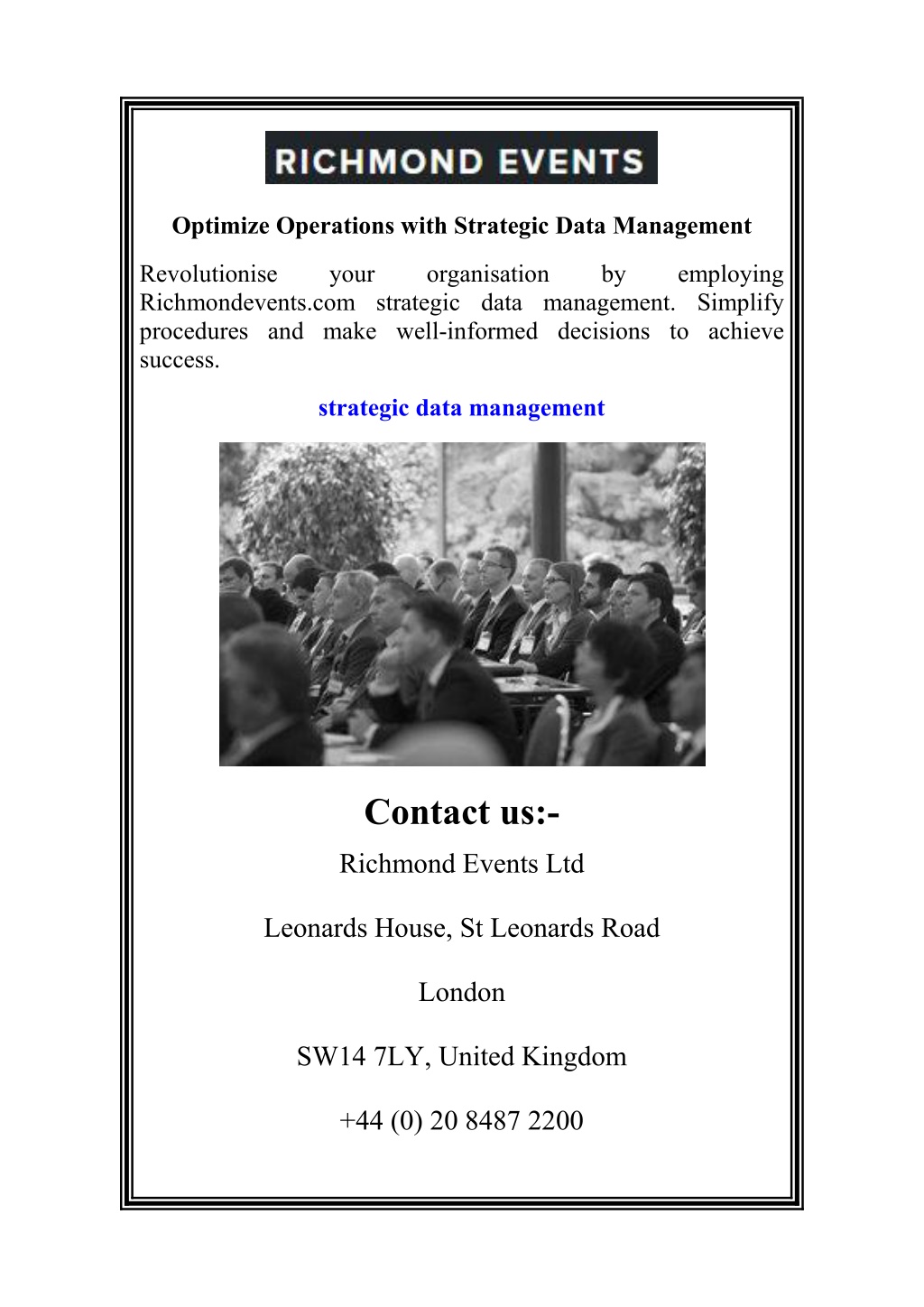 RICHMOND EVENTS

Optimize Operations with Strategic Data Management

Revolutionise your organisation by employing Richmondevents.com strategic data management. Simplify procedures and make well-informed decisions to achieve success.

strategic data management

Contact us:-

Richmond Events Ltd

Leonards House, St Leonards Road

London

SW14 7LY, United Kingdom

+44 (0) 20 8487 2200